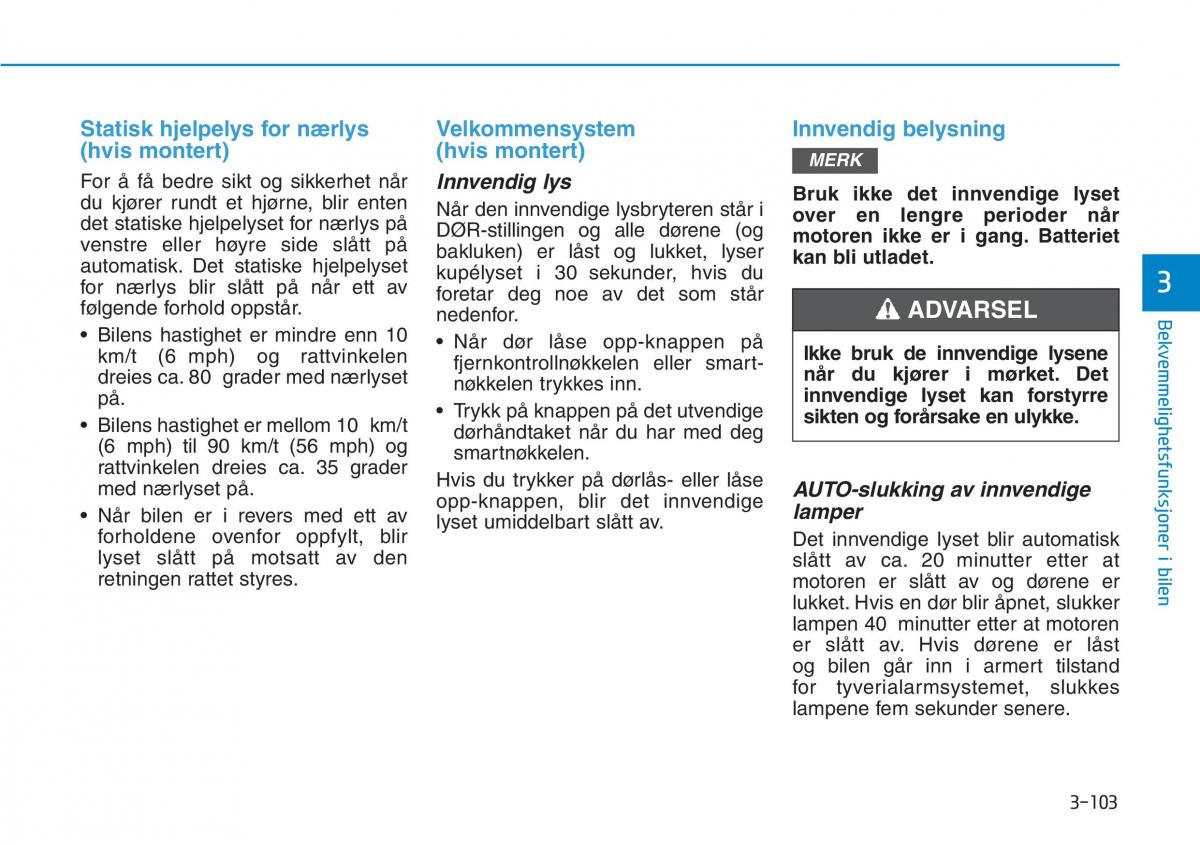 Statisk hjelpelys for nærlys (hvis montert)

For å få bedre sikt og sikkerhet når du kjører rundt et hjørne, blir enten det statiske hjelpelyset for nærlys på venstre eller høyre side slått på automatisk. Det statiske hjelpelyset for nærlys blir slått på når ett av følgende forhold oppstår.

• Bilens hastighet er mindre enn 10 km/t (6 mph) og rattvinkelen dreies ca. 80 grader med nærlyset på.

• Bilens hastighet er mellom 10 km/t (6 mph) til 90 km/t (56 mph) og rattvinkelen dreies ca. 35 grader med nærlyset på.

• Når bilen er i revers med ett av forholdene ovenfor oppfylt, blir lyset slått på motsatt av den retningen rattet styres.

Velkommensystem (hvis montert)

Innvendig lys

Når den innvendige lysbryteren står i DØR-stillingen og alle dørene (og bakluken) er låst og lukket, lyser kupélyset i 30 sekunder, hvis du foretar deg noe av det som står nedenfor.

• Når dør låse opp-knappen på fjernkontrollnøkkelen eller smartnøkkelen trykkes inn.

• Trykk på knappen på det utvendige dørhåndtaket når du har med deg smartnøkkelen.

Hvis du trykker på dørlås- eller låse opp-knappen, blir det innvendige lyset umiddelbart slått av.

Innvendig belysning

MERK

Bruk ikke det innvendige lyset over en lengre perioder når motoren ikke er i gang. Batteriet kan bli utladet.

ADVARSEL

Ikke bruk de innvendige lysene når du kjører i mørket. Det innvendige lyset kan forstyrre sikten og forårsake en ulykke.

AUTO-slukking av innvendige lamper

Det innvendige lyset blir automatisk slått av ca. 20 minutter etter at motoren er slått av og dørene er lukket. Hvis en dør blir åpnet, slukker lampen 40 minutter etter at motoren er slått av. Hvis dørene er låst og bilen går inn i armert tilstand for tyverialarmsystemet, slukkes lampene fem sekunder senere.

3

Bekvemmelighetsfunksjoner i bilen

3-103